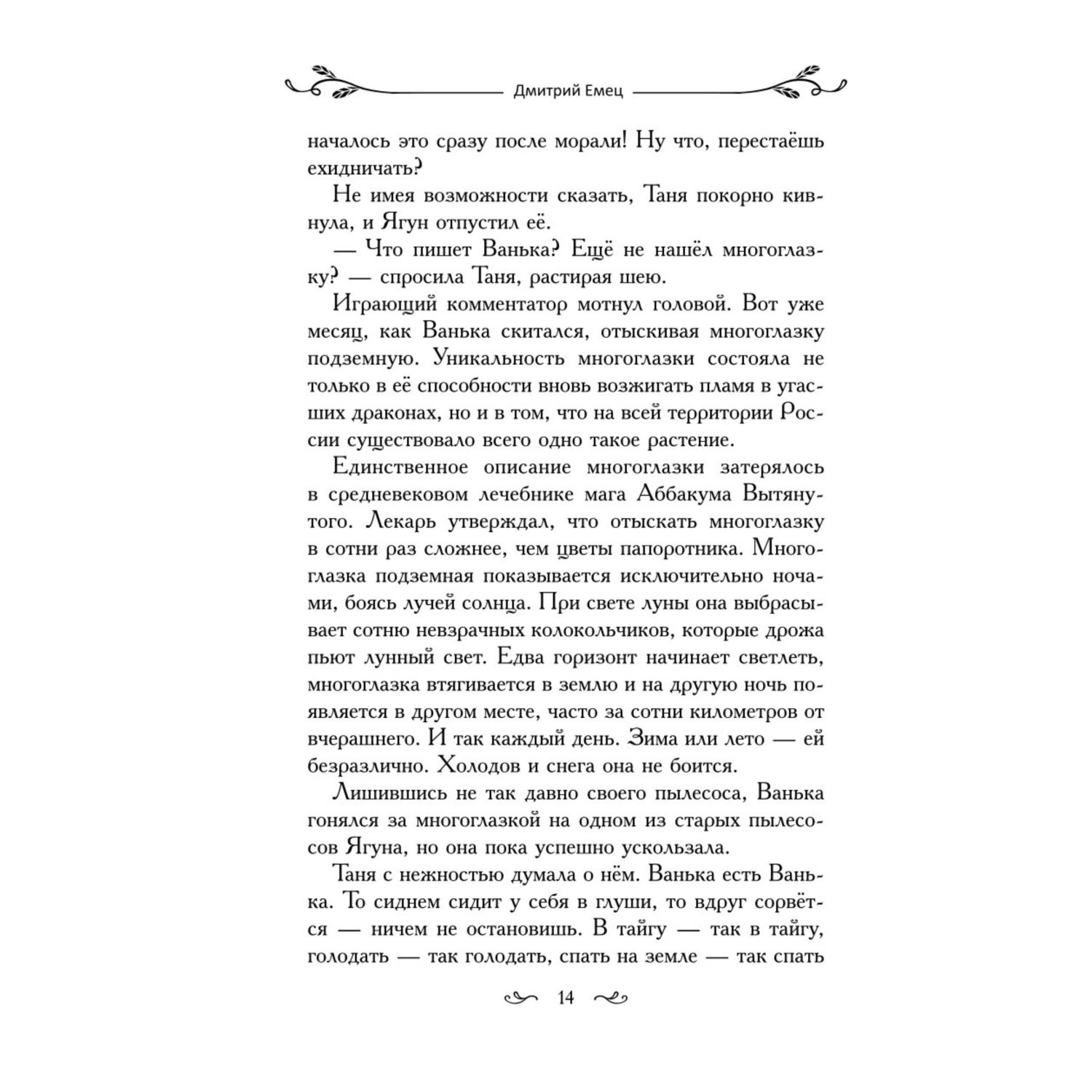 Дмитрий Емец

началось это сразу после морали! Ну что, перестаёшь ехидничать?

Не имея возможности сказать, Таня покорно кивнула, и Ягун отпустил её.

— Что пишет Ванька? Ещё не нашёл многоглазку? — спросила Таня, растирая шею.

Играющий комментатор мотнул головой. Вот уже месяц, как Ванька скитался, отыскивая многоглазку подземную. Уникальность многоглазки состояла не только в её способности вновь возжигать пламя в угасших драконах, но и в том, что на всей территории России существовало всего одно такое растение.

Единственное описание многоглазки затерялось в средневековом лечебнике мага Аббакума Вытянутого. Лекарь утверждал, что отыскать многоглазку в сотни раз сложнее, чем цветы папоротника. Многоглазка подземная показывается исключительно ночами, боясь лучей солнца. При свете луны она выбрасывает сотню невзрачных колокольчиков, которые дрожа пьют лунный свет. Едва горизонт начинает светлеть, многоглазка втягивается в землю и на другую ночь появляется в другом месте, часто за сотни километров от вчерашнего. И так каждый день. Зима или лето — ей безразлично. Холодов и снега она не боится.

Лишившись не так давно своего пылесоса, Ванька гонялся за многоглазкой на одном из старых пылесосов Ягуна, но она пока успешно ускользала.

Таня с нежностью думала о нём. Ванька есть Ванька. То сиднем сидит у себя в глуши, то вдруг сорвётся — ничем не остановишь. В тайгу — так в тайгу, голодать — так голодать, спать на земле — так спать

14